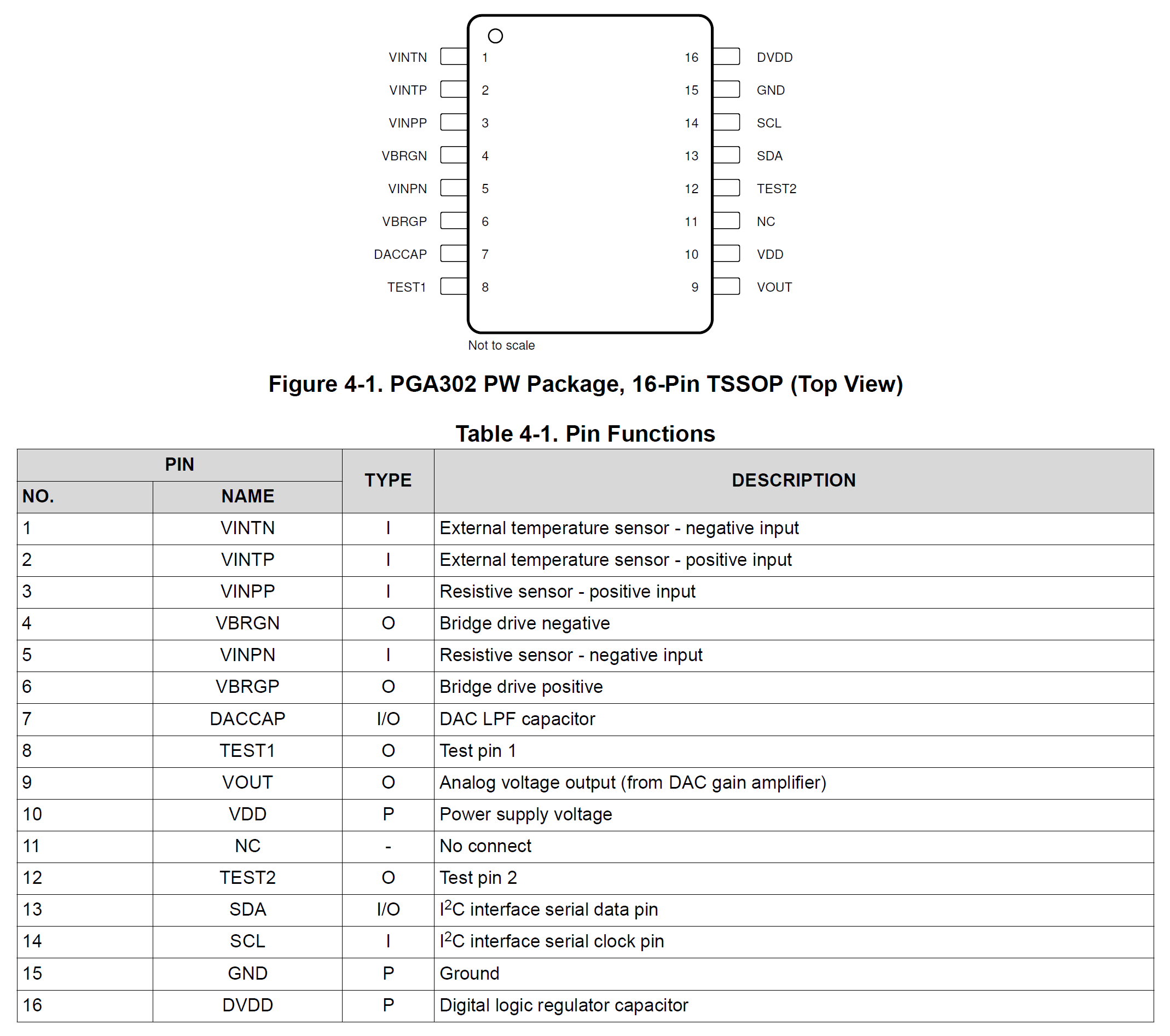 VINTN 1
VINTP 2
VINPP 3
VBRGN 4
VINPN 5
VBRGP 6
DACCAP 7
TEST1 8

16 DVDD
15 GND
14 SCL
13 SDA
12 TEST2
11 NC
10 VDD
9 VOUT

Not to scale

Figure 4-1. PGA302 PW Package, 16-Pin TSSOP (Top View)

Table 4-1. Pin Functions

| PIN NO. | PIN NAME | TYPE | DESCRIPTION |
|---|---|---|---|
| 1 | VINTN | I | External temperature sensor - negative input |
| 2 | VINTP | I | External temperature sensor - positive input |
| 3 | VINPP | I | Resistive sensor - positive input |
| 4 | VBRGN | O | Bridge drive negative |
| 5 | VINPN | I | Resistive sensor - negative input |
| 6 | VBRGP | O | Bridge drive positive |
| 7 | DACCAP | I/O | DAC LPF capacitor |
| 8 | TEST1 | O | Test pin 1 |
| 9 | VOUT | O | Analog voltage output (from DAC gain amplifier) |
| 10 | VDD | P | Power supply voltage |
| 11 | NC | - | No connect |
| 12 | TEST2 | O | Test pin 2 |
| 13 | SDA | I/O | $I^2C$ interface serial data pin |
| 14 | SCL | I | $I^2C$ interface serial clock pin |
| 15 | GND | P | Ground |
| 16 | DVDD | P | Digital logic regulator capacitor |